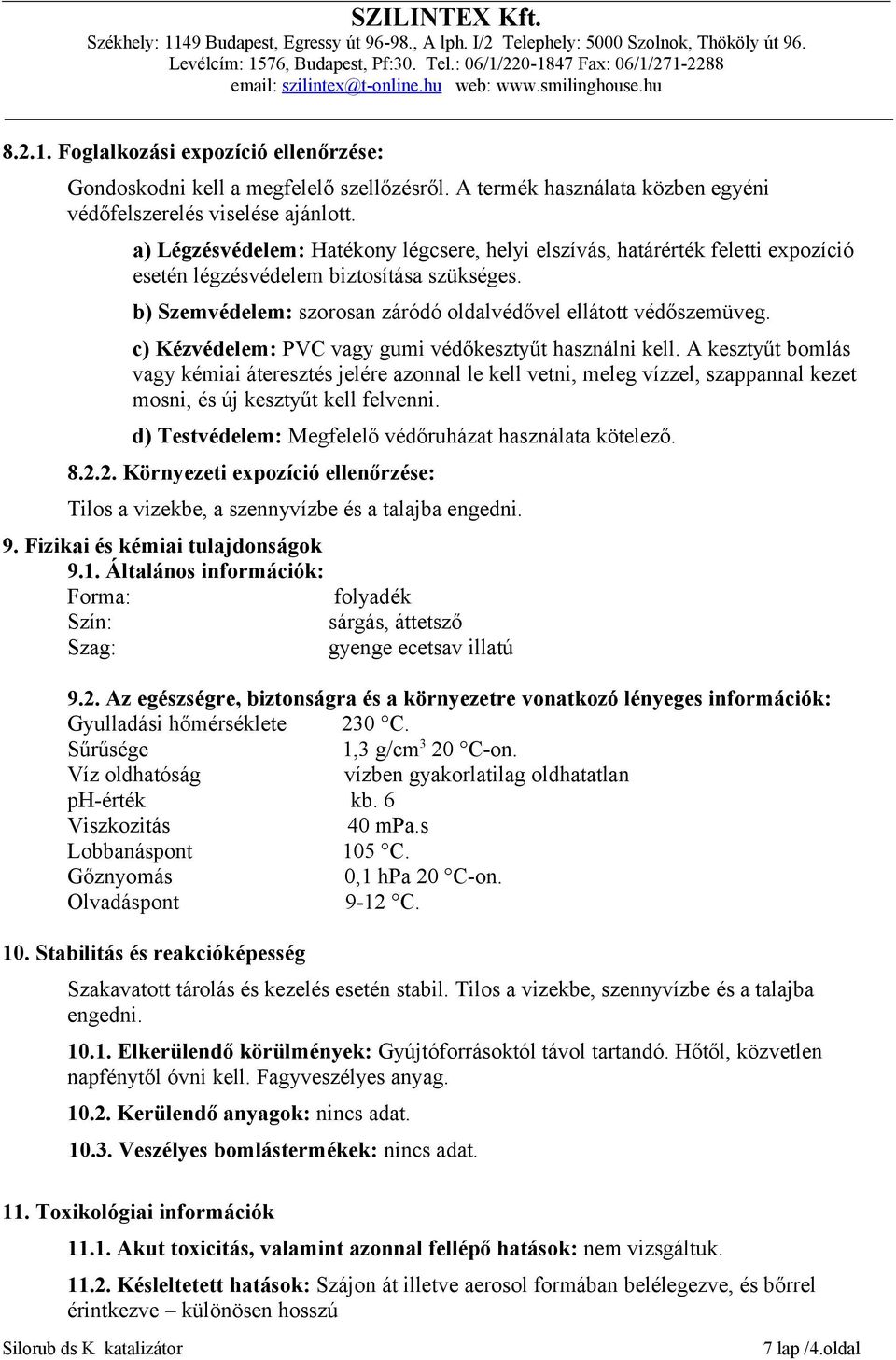 SZILINTEX Kft.
Székhely: 1149 Budapest, Egressy út 96-98., A lph. I/2 Telephely: 5000 Szolnok, Thököly út 96.
Levélcím: 1576, Budapest, Pf:30. Tel.: 06/1/220-1847 Fax: 06/1/271-2288
email: szilintex@t-online.hu web: www.smilinghouse.hu

8.2.1. Foglalkozási expozíció ellenőrzése:

Gondoskodni kell a megfelelő szellőzésről. A termék használata közben egyéni védőfelszerelés viselése ajánlott.

a) Légzésvédelem: Hatékony légcsere, helyi elszívás, határérték feletti expozíció esetén légzésvédelem biztosítása szükséges.

b) Szemvédelem: szorosan záródó oldalvédővel ellátott védőszemüveg.

c) Kézvédelem: PVC vagy gumi védőkesztyűt használni kell. A kesztyűt bomlás vagy kémiai áteresztés jelére azonnal le kell vetni, meleg vízzel, szappannal kezet mosni, és új kesztyűt kell felvenni.

d) Testvédelem: Megfelelő védőruházat használata kötelező.

8.2.2. Környezeti expozíció ellenőrzése:

Tilos a vizekbe, a szennyvízbe és a talajba engedni.

9. Fizikai és kémiai tulajdonságok
9.1. Általános információk:
Forma: folyadék
Szín: sárgás, áttetsző
Szag: gyenge ecetsav illatú

9.2. Az egészségre, biztonságra és a környezetre vonatkozó lényeges információk:
Gyulladási hőmérséklete 230 °C.
Sűrűsége 1,3 g/cm$^3$ 20 °C-on.
Víz oldhatóság vízben gyakorlatilag oldhatatlan
pH-érték kb. 6
Viszkozitás 40 mPa.s
Lobbanáspont 105 °C.
Gőznyomás 0,1 hPa 20 °C-on.
Olvadáspont 9-12 °C.

10. Stabilitás és reakcióképesség

Szakavatott tárolás és kezelés esetén stabil. Tilos a vizekbe, szennyvízbe és a talajba engedni.

10.1. Elkerülendő körülmények: Gyújtóforrásoktól távol tartandó. Hőtől, közvetlen napfénytől óvni kell. Fagyveszélyes anyag.

10.2. Kerülendő anyagok: nincs adat.

10.3. Veszélyes bomlástermékek: nincs adat.

11. Toxikológiai információk

11.1. Akut toxicitás, valamint azonnal fellépő hatások: nem vizsgáltuk.

11.2. Késleltetett hatások: Szájon át illetve aerosol formában belélegezve, és bőrrel érintkezve – különösen hosszú

Silorub ds K katalizátor 7 lap /4.oldal